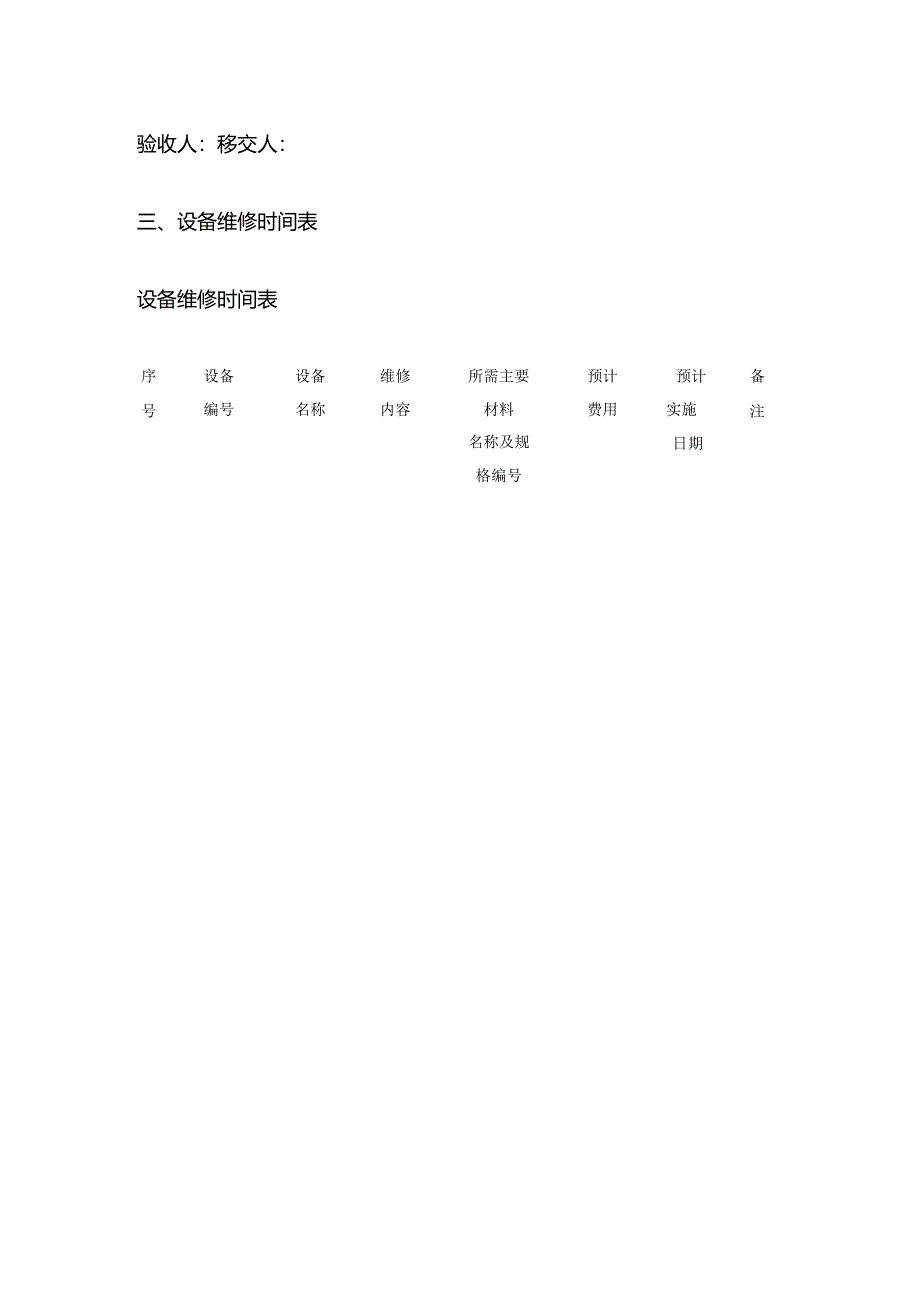 验收人：移交人：

三、设备维修时间表

设备维修时间表

| 序号 | 设备编号 | 设备名称 | 维修内容 | 所需主要材料名称及规格编号 | 预计费用 | 预计实施日期 | 备注 |
|---|---|---|---|---|---|---|---|